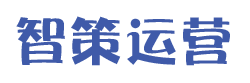 智策运营